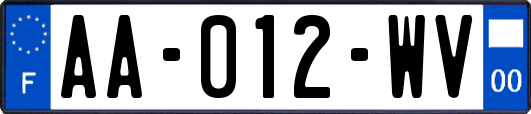 F

AA-012-WV

00